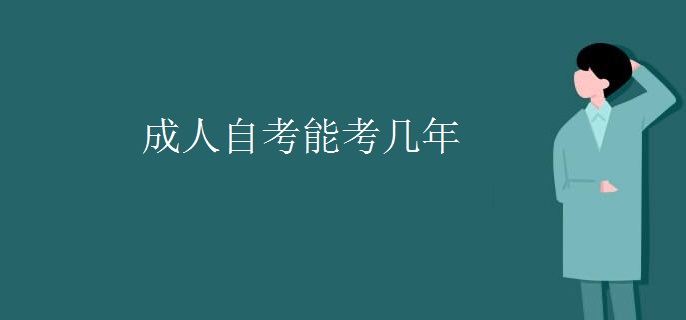 成人自考能考几年